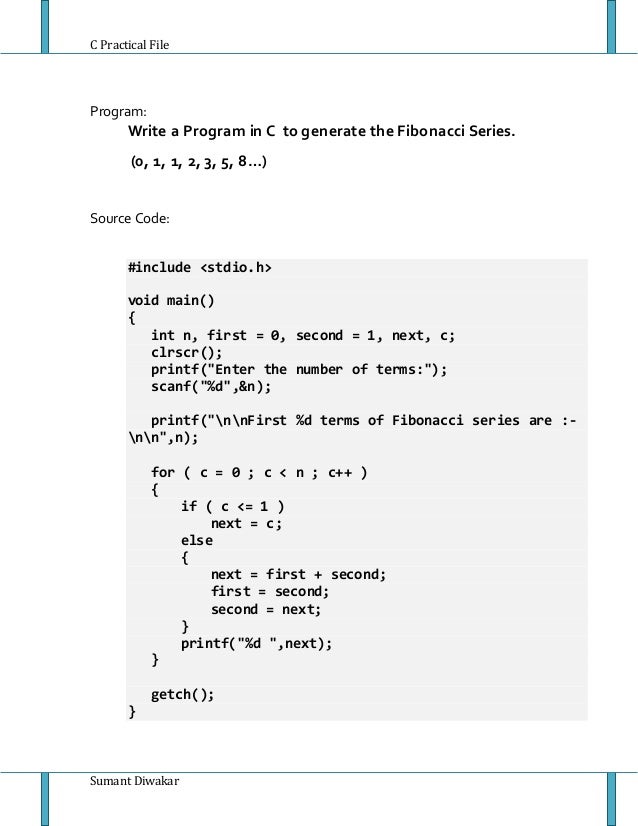 C Practical File

Program:
Write a Program in C to generate the Fibonacci Series.

(0, 1, 1, 2, 3, 5, 8…)

Source Code:

#include <stdio.h>

void main()
{
int n, first = 0, second = 1, next, c;
clrscr();
printf("Enter the number of terms:");
scanf("%d",&n);

printf("\n\nFirst %d terms of Fibonacci series are :-\n\n",n);

for ( c = 0 ; c < n ; c++ )
{
if ( c <= 1 )
next = c;
else
{
next = first + second;
first = second;
second = next;
}
printf("%d ",next);
}

getch();
}

Sumant Diwakar